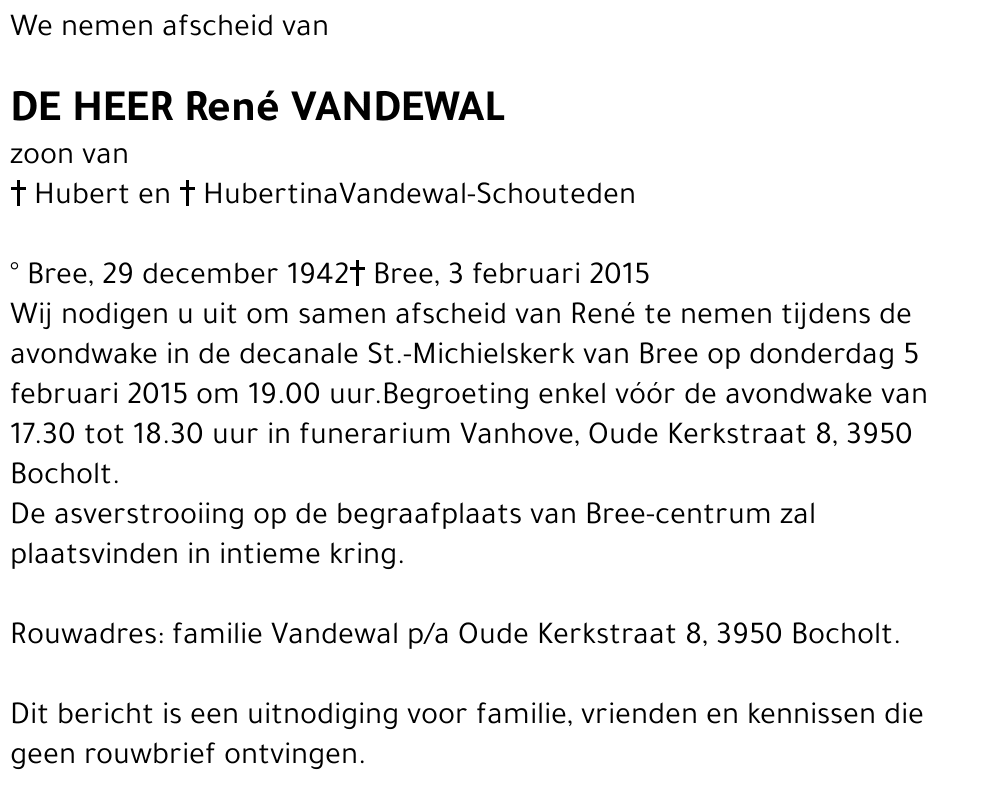 We nemen afscheid van

DE HEER René VANDEWAL

zoon van
† Hubert en † HubertinaVandewal-Schouteden

° Bree, 29 december 1942† Bree, 3 februari 2015
Wij nodigen u uit om samen afscheid van René te nemen tijdens de avondwake in de decanale St.-Michielskerk van Bree op donderdag 5 februari 2015 om 19.00 uur.Begroeting enkel vóór de avondwake van 17.30 tot 18.30 uur in funerarium Vanhove, Oude Kerkstraat 8, 3950 Bocholt.
De asverstrooiing op de begraafplaats van Bree-centrum zal plaatsvinden in intieme kring.

Rouwadres: familie Vandewal p/a Oude Kerkstraat 8, 3950 Bocholt.

Dit bericht is een uitnodiging voor familie, vrienden en kennissen die geen rouwbrief ontvingen.